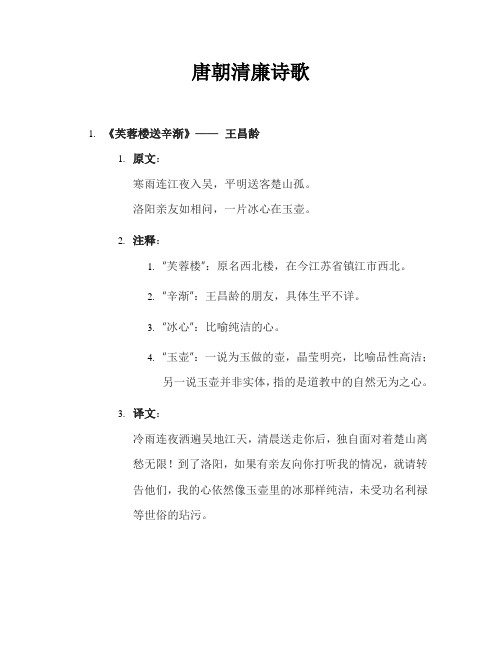 唐朝清廉诗歌

1. 《芙蓉楼送辛渐》—— 王昌龄

1. 原文：

寒雨连江夜入吴，平明送客楚山孤。

洛阳亲友如相问，一片冰心在玉壶。

2. 注释：

1. "芙蓉楼"：原名西北楼，在今江苏省镇江市西北。

2. "辛渐"：王昌龄的朋友，具体生平不详。

3. "冰心"：比喻纯洁的心。

4. "玉壶"：一说为玉做的壶，晶莹明亮，比喻品性高洁；另一说玉壶并非实体，指的是道教中的自然无为之心。

3. 译文：

冷雨连夜洒遍吴地江天，清晨送走你后，独自面对着楚山离愁无限！到了洛阳，如果有亲友向你打听我的情况，就请转告他们，我的心依然像玉壶里的冰那样纯洁，未受功名利禄等世俗的玷污。